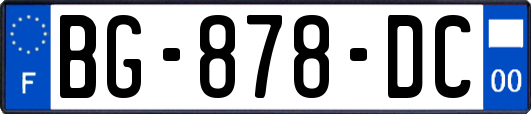 F
BG-878-DC
00